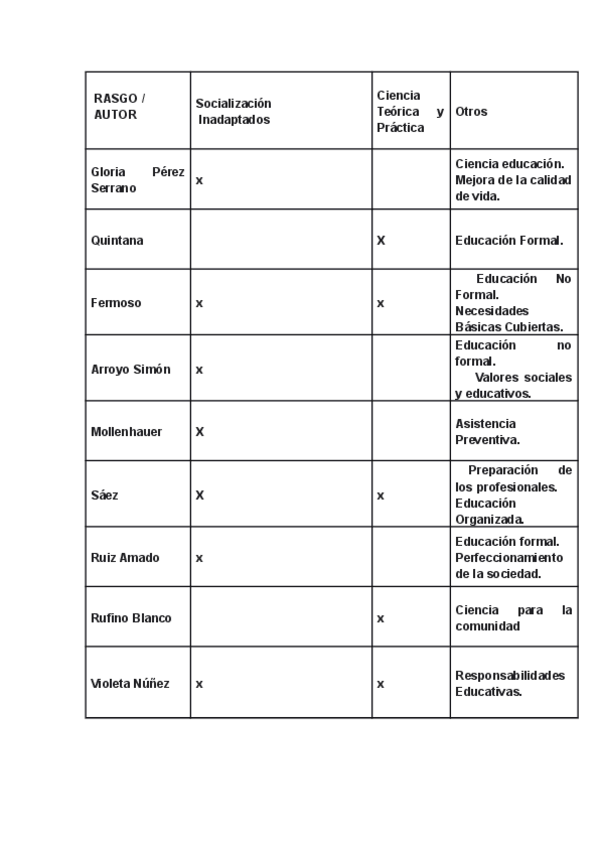 | RASGO / AUTOR | Socialización Inadaptados | Ciencia Teórica y Práctica | Otros |
|---|---|---|---|
| Gloria Pérez Serrano | x | | Ciencia educación. Mejora de la calidad de vida. |
| Quintana | | X | Educación Formal. |
| Fermoso | x | x | Educación No Formal. Necesidades Básicas Cubiertas. |
| Arroyo Simón | x | | Educación no formal. Valores sociales y educativos. |
| Mollenhauer | X | | Asistencia Preventiva. |
| Sáez | X | x | Preparación de los profesionales. Educación Organizada. |
| Ruiz Amado | x | | Educación formal. Perfeccionamiento de la sociedad. |
| Rufino Blanco | | x | Ciencia para la comunidad |
| Violeta Núñez | x | x | Responsabilidades Educativas. |